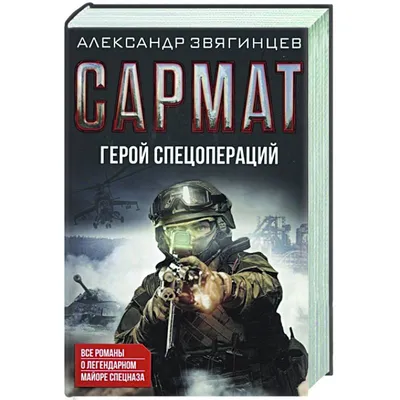 АЛЕКСАНДР ЗВЯГИНЦЕВ

САРМАТ

ГЕРОЙ СПЕЦОПЕРАЦИЙ

ВСЕ РОМАНЫ
О ЛЕГЕНДАРНОМ
МАЙОРЕ СПЕЦНАЗА